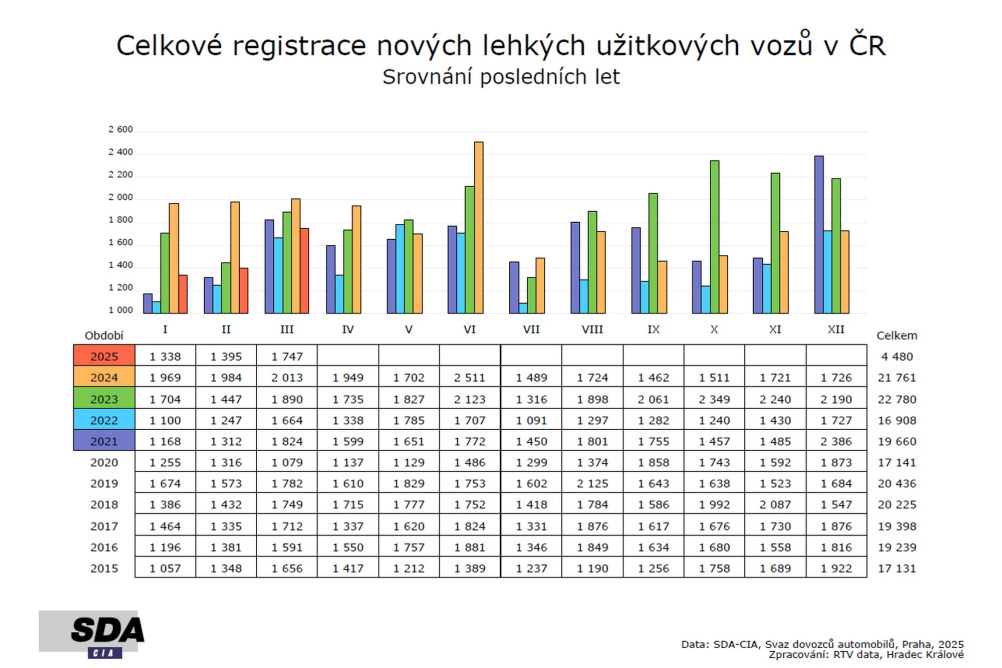 Celkové registrace nových lehkých užitkových vozů v ČR
Srovnání posledních let

2 600
2 400
2 200
2 000
1 800
1 600
1 400
1 200
1 000

| Období | I | II | III | IV | V | VI | VII | VIII | IX | X | XI | XII | Celkem |
|---|---|---|---|---|---|---|---|---|---|---|---|---|---|
| 2025 | 1 338 | 1 395 | 1 747 | | | | | | | | | | 4 480 |
| 2024 | 1 969 | 1 984 | 2 013 | 1 949 | 1 702 | 2 511 | 1 489 | 1 724 | 1 462 | 1 511 | 1 721 | 1 726 | 21 761 |
| 2023 | 1 704 | 1 447 | 1 890 | 1 735 | 1 827 | 2 123 | 1 316 | 1 898 | 2 061 | 2 349 | 2 240 | 2 190 | 22 780 |
| 2022 | 1 100 | 1 247 | 1 664 | 1 338 | 1 785 | 1 707 | 1 091 | 1 297 | 1 282 | 1 240 | 1 430 | 1 727 | 16 908 |
| 2021 | 1 168 | 1 312 | 1 824 | 1 599 | 1 651 | 1 772 | 1 450 | 1 801 | 1 755 | 1 457 | 1 485 | 2 386 | 19 660 |
| 2020 | 1 255 | 1 316 | 1 079 | 1 137 | 1 129 | 1 486 | 1 299 | 1 374 | 1 858 | 1 743 | 1 592 | 1 873 | 17 141 |
| 2019 | 1 674 | 1 573 | 1 782 | 1 610 | 1 829 | 1 753 | 1 602 | 2 125 | 1 643 | 1 638 | 1 523 | 1 684 | 20 436 |
| 2018 | 1 386 | 1 432 | 1 749 | 1 715 | 1 777 | 1 752 | 1 418 | 1 784 | 1 586 | 1 992 | 2 087 | 1 547 | 20 225 |
| 2017 | 1 464 | 1 335 | 1 712 | 1 337 | 1 620 | 1 824 | 1 331 | 1 876 | 1 617 | 1 676 | 1 730 | 1 876 | 19 398 |
| 2016 | 1 196 | 1 381 | 1 591 | 1 550 | 1 757 | 1 881 | 1 346 | 1 849 | 1 634 | 1 680 | 1 558 | 1 816 | 19 239 |
| 2015 | 1 057 | 1 348 | 1 656 | 1 417 | 1 212 | 1 389 | 1 237 | 1 190 | 1 256 | 1 758 | 1 689 | 1 922 | 17 131 |

SDA
CIA

Data: SDA-CIA, Svaz dovozců automobilů, Praha, 2025
Zpracování: RTV data, Hradec Králové